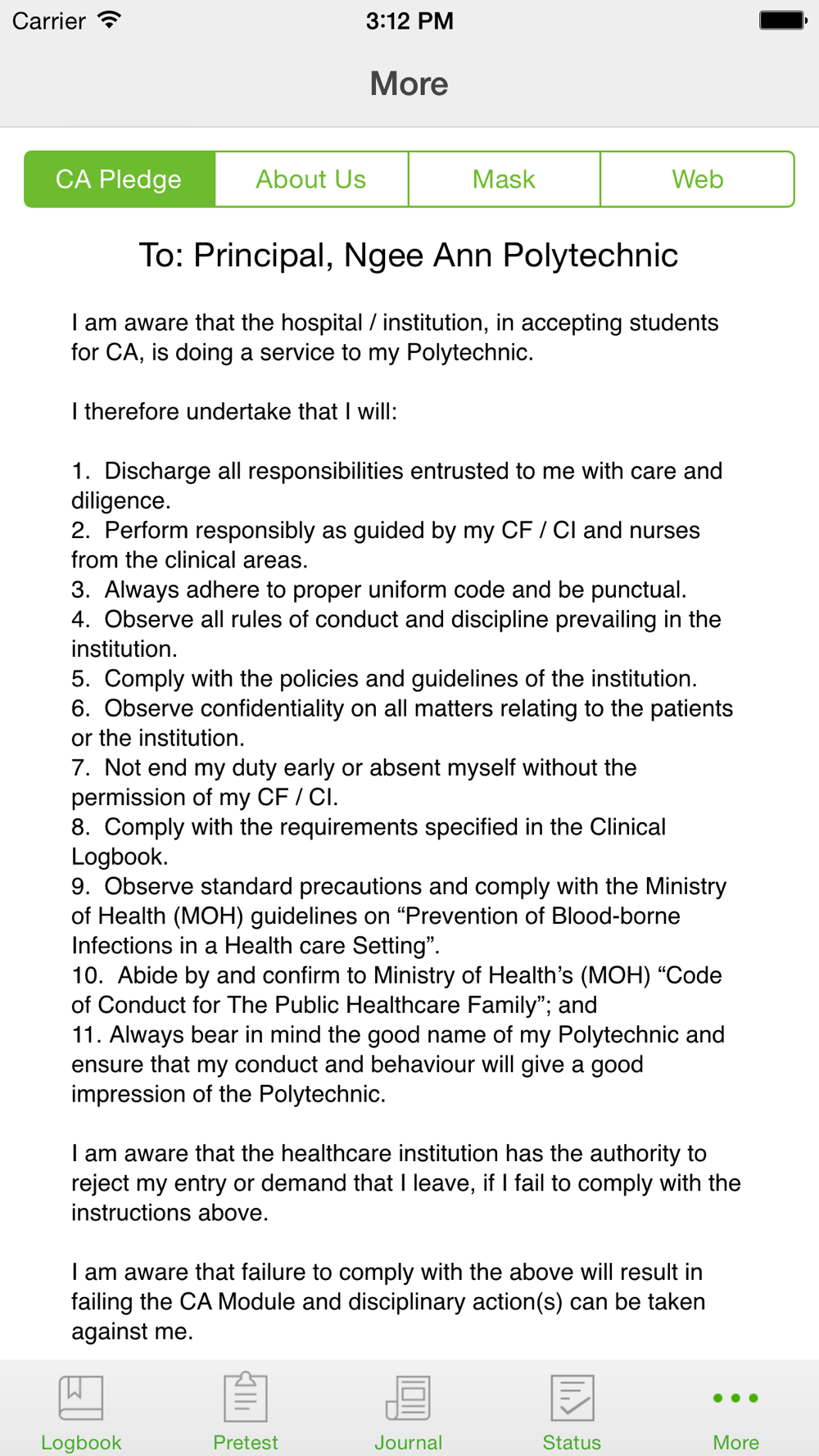 Carrier 3:12 PM

More

CA Pledge About Us Mask Web

To: Principal, Ngee Ann Polytechnic

I am aware that the hospital / institution, in accepting students for CA, is doing a service to my Polytechnic.

I therefore undertake that I will:

1. Discharge all responsibilities entrusted to me with care and diligence.
2. Perform responsibly as guided by my CF / CI and nurses from the clinical areas.
3. Always adhere to proper uniform code and be punctual.
4. Observe all rules of conduct and discipline prevailing in the institution.
5. Comply with the policies and guidelines of the institution.
6. Observe confidentiality on all matters relating to the patients or the institution.
7. Not end my duty early or absent myself without the permission of my CF / CI.
8. Comply with the requirements specified in the Clinical Logbook.
9. Observe standard precautions and comply with the Ministry of Health (MOH) guidelines on “Prevention of Blood-borne Infections in a Health care Setting”.
10. Abide by and confirm to Ministry of Health’s (MOH) “Code of Conduct for The Public Healthcare Family”; and
11. Always bear in mind the good name of my Polytechnic and ensure that my conduct and behaviour will give a good impression of the Polytechnic.

I am aware that the healthcare institution has the authority to reject my entry or demand that I leave, if I fail to comply with the instructions above.

I am aware that failure to comply with the above will result in failing the CA Module and disciplinary action(s) can be taken against me.

Logbook Pretest Journal Status More